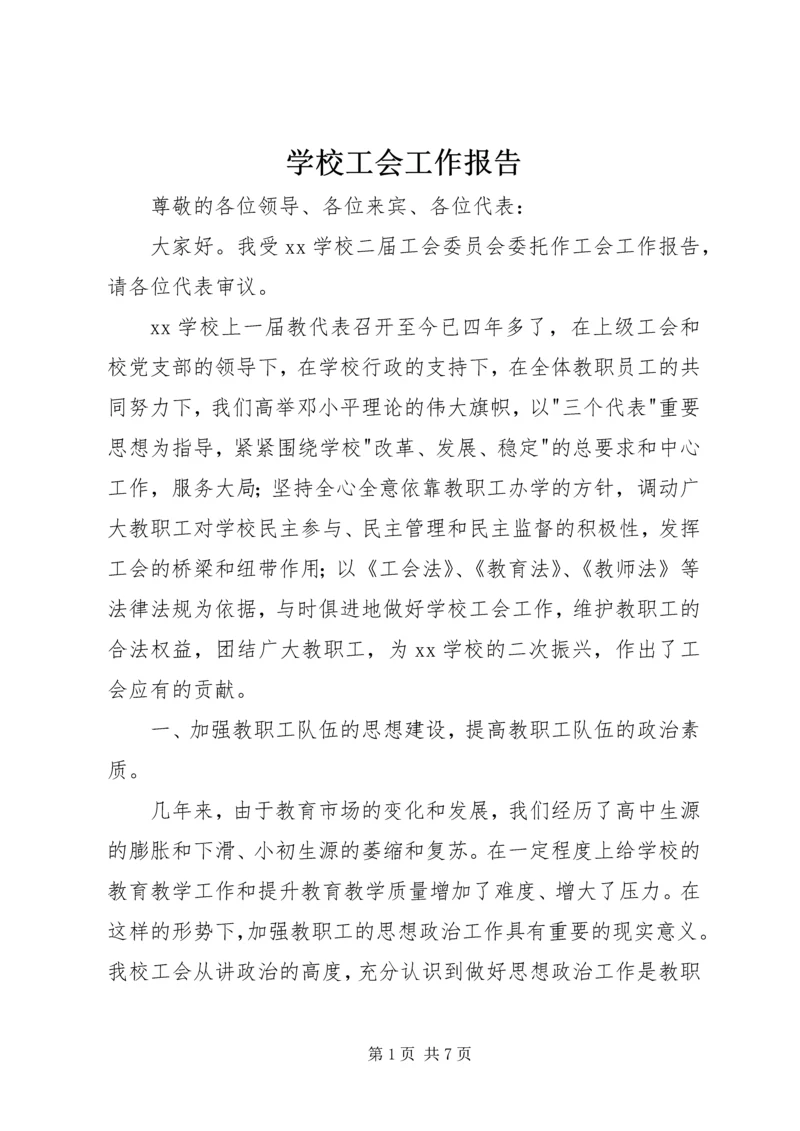 学校工会工作报告

尊敬的各位领导、各位来宾、各位代表：

大家好。我受 xx 学校二届工会委员会委托作工会工作报告，请各位代表审议。

xx 学校上一届教代表召开至今已四年多了，在上级工会和校党支部的领导下，在学校行政的支持下，在全体教职员工的共同努力下，我们高举邓小平理论的伟大旗帜，以"三个代表"重要思想为指导，紧紧围绕学校"改革、发展、稳定"的总要求和中心工作，服务大局；坚持全心全意依靠教职工办学的方针，调动广大教职工对学校民主参与、民主管理和民主监督的积极性，发挥工会的桥梁和纽带作用；以《工会法》、《教育法》、《教师法》等法律法规为依据，与时俱进地做好学校工会工作，维护教职工的合法权益，团结广大教职工，为 xx 学校的二次振兴，作出了工会应有的贡献。

一、加强教职工队伍的思想建设，提高教职工队伍的政治素质。

几年来，由于教育市场的变化和发展，我们经历了高中生源的膨胀和下滑、小初生源的萎缩和复苏。在一定程度上给学校的教育教学工作和提升教育教学质量增加了难度、增大了压力。在这样的形势下，加强教职工的思想政治工作具有重要的现实意义。我校工会从讲政治的高度，充分认识到做好思想政治工作是教职

第 1 页 共 7 页